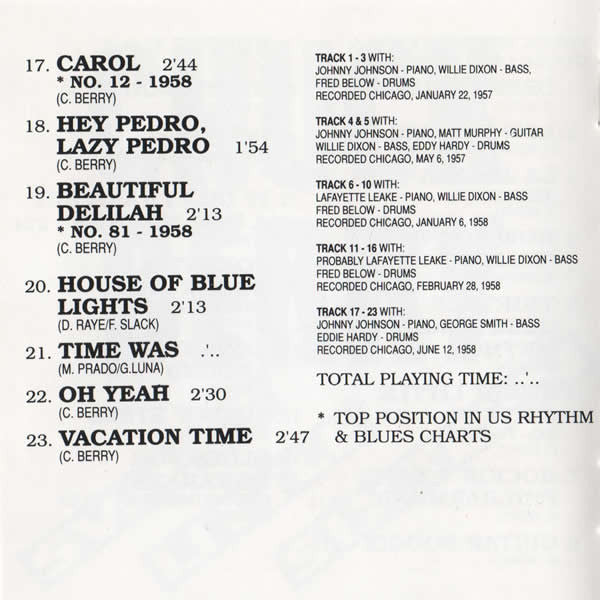 17. CAROL 2'44
* NO. 12 - 1958
(C. BERRY)

18. HEY PEDRO, LAZY PEDRO 1'54
(C. BERRY)

19. BEAUTIFUL DELILAH 2'13
* NO. 81 - 1958
(C. BERRY)

20. HOUSE OF BLUE LIGHTS 2'13
(D. RAYE/F. SLACK)

21. TIME WAS .'..
(M. PRADO/G.LUNA)

22. OH YEAH 2'30
(C. BERRY)

23. VACATION TIME 2'47
(C. BERRY)

TRACK 1 - 3 WITH:
JOHNNY JOHNSON - PIANO, WILLIE DIXON - BASS,
FRED BELOW - DRUMS
RECORDED CHICAGO, JANUARY 22, 1957

TRACK 4 & 5 WITH:
JOHNNY JOHNSON - PIANO, MATT MURPHY - GUITAR
WILLIE DIXON - BASS, EDDY HARDY - DRUMS
RECORDED CHICAGO, MAY 6, 1957

TRACK 6 - 10 WITH:
LAFAYETTE LEAKE - PIANO, WILLIE DIXON - BASS
FRED BELOW - DRUMS
RECORDED CHICAGO, JANUARY 6, 1958

TRACK 11 - 16 WITH:
PROBABLY LAFAYETTE LEAKE - PIANO, WILLIE DIXON - BASS
FRED BELOW - DRUMS
RECORDED CHICAGO, FEBRUARY 28, 1958

TRACK 17 - 23 WITH:
JOHNNY JOHNSON - PIANO, GEORGE SMITH - BASS
EDDIE HARDY - DRUMS
RECORDED CHICAGO, JUNE 12, 1958

TOTAL PLAYING TIME: ..'..

* TOP POSITION IN US RHYTHM & BLUES CHARTS